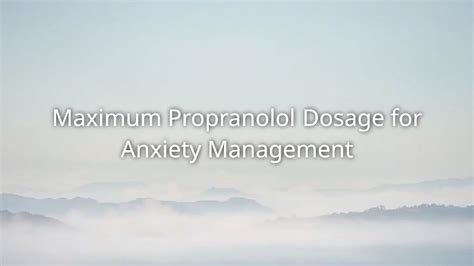 Maximum Propranolol Dosage for Anxiety Management